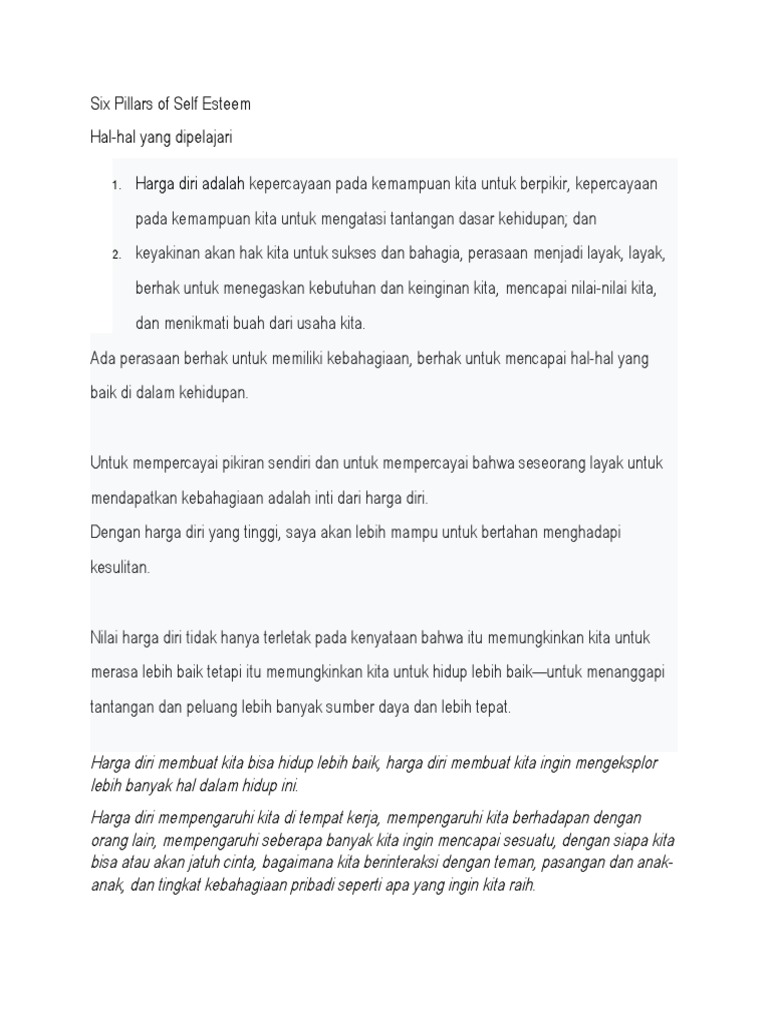 Six Pillars of Self Esteem

Hal-hal yang dipelajari

1. Harga diri adalah kepercayaan pada kemampuan kita untuk berpikir, kepercayaan pada kemampuan kita untuk mengatasi tantangan dasar kehidupan; dan
2. keyakinan akan hak kita untuk sukses dan bahagia, perasaan menjadi layak, layak, berhak untuk menegaskan kebutuhan dan keinginan kita, mencapai nilai-nilai kita, dan menikmati buah dari usaha kita.

Ada perasaan berhak untuk memiliki kebahagiaan, berhak untuk mencapai hal-hal yang baik di dalam kehidupan.

Untuk mempercayai pikiran sendiri dan untuk mempercayai bahwa seseorang layak untuk mendapatkan kebahagiaan adalah inti dari harga diri.
Dengan harga diri yang tinggi, saya akan lebih mampu untuk bertahan menghadapi kesulitan.

Nilai harga diri tidak hanya terletak pada kenyataan bahwa itu memungkinkan kita untuk merasa lebih baik tetapi itu memungkinkan kita untuk hidup lebih baik—untuk menanggapi tantangan dan peluang lebih banyak sumber daya dan lebih tepat.

Harga diri membuat kita bisa hidup lebih baik, harga diri membuat kita ingin mengeksplor lebih banyak hal dalam hidup ini.

Harga diri mempengaruhi kita di tempat kerja, mempengaruhi kita berhadapan dengan orang lain, mempengaruhi seberapa banyak kita ingin mencapai sesuatu, dengan siapa kita bisa atau akan jatuh cinta, bagaimana kita berinteraksi dengan teman, pasangan dan anak-anak, dan tingkat kebahagiaan pribadi seperti apa yang ingin kita raih.